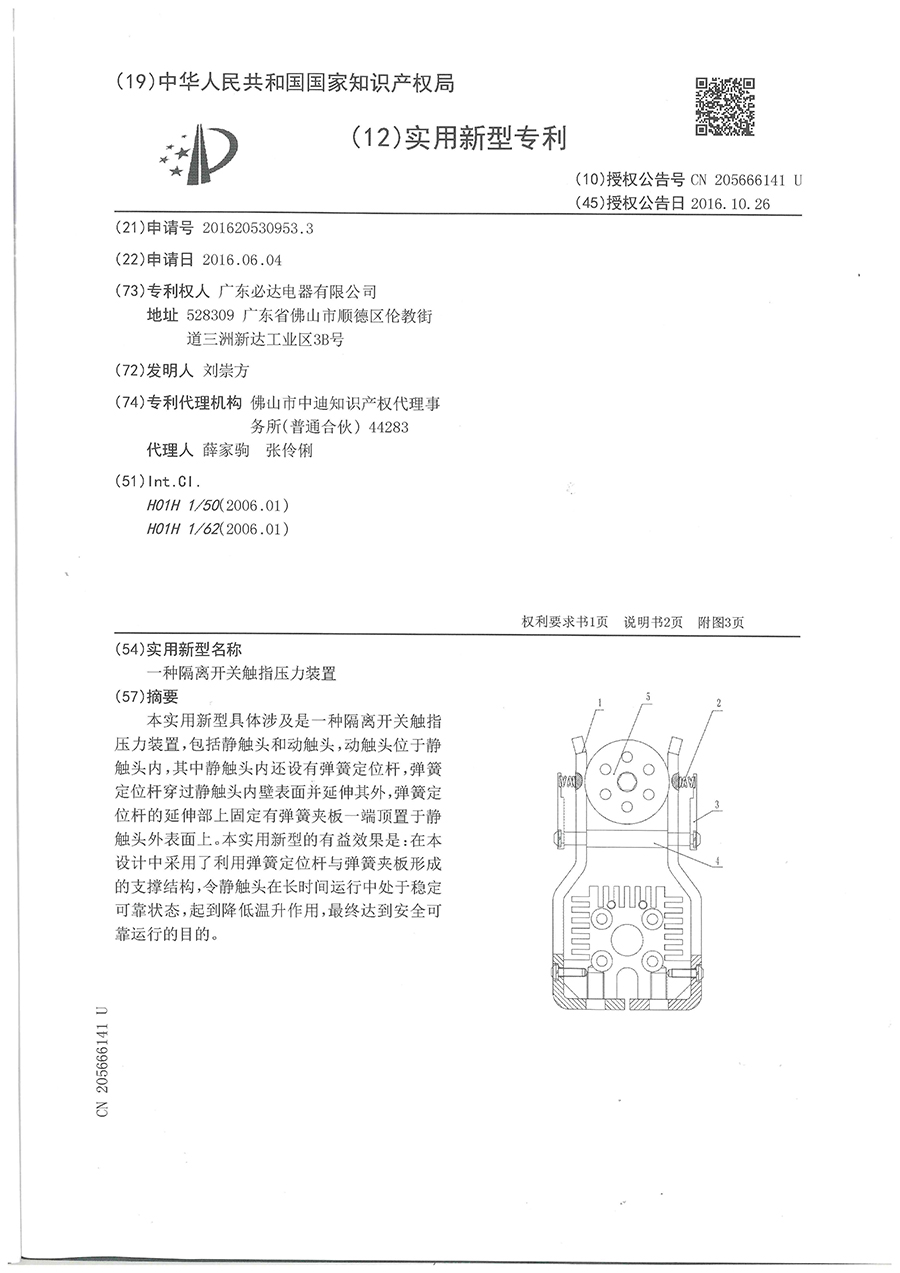 (19)中华人民共和国国家知识产权局

(12)实用新型专利

(10)授权公告号 CN 205666141 U
(45)授权公告日 2016.10.26

(21)申请号 201620530953.3

(22)申请日 2016.06.04

(73)专利权人 广东必达电器有限公司
地址 528309 广东省佛山市顺德区伦教街道三洲新达工业区3B号

(72)发明人 刘崇方

(74)专利代理机构 佛山市中迪知识产权代理事务所(普通合伙) 44283
代理人 薛家驹 张伶俐

(51)Int.Cl.
H01H 1/50(2006.01)
H01H 1/62(2006.01)

权利要求书1页 说明书2页 附图3页

(54)实用新型名称
一种隔离开关触指压力装置

(57)摘要
本实用新型具体涉及是一种隔离开关触指压力装置,包括静触头和动触头,动触头位于静触头内,其中静触头内还设有弹簧定位杆,弹簧定位杆穿过静触头内壁表面并延伸其外,弹簧定位杆的延伸部上固定有弹簧夹板一端顶置于静触头外表面上。本实用新型的有益效果是:在本设计中采用了利用弹簧定位杆与弹簧夹板形成的支撑结构,令静触头在长时间运行中处于稳定可靠状态,起到降低温升作用,最终达到安全可靠运行的目的。

1
5
2
3
4

CN 205666141 U